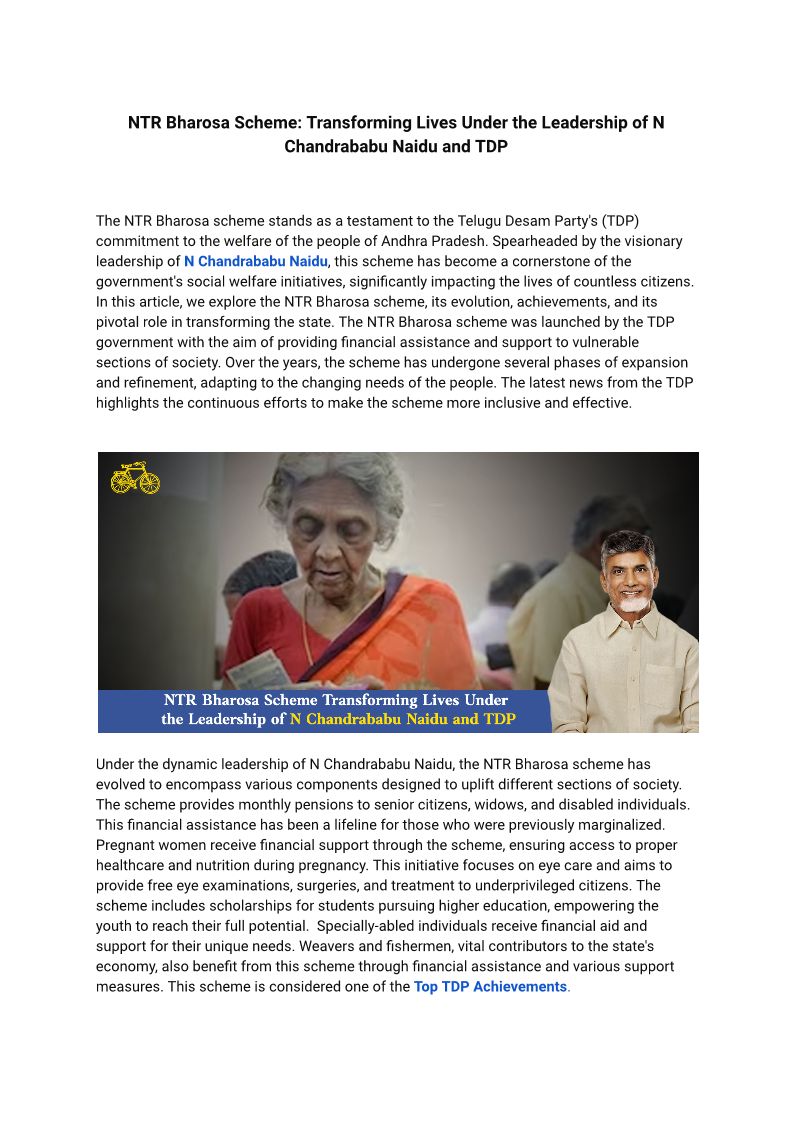 NTR Bharosa Scheme: Transforming Lives Under the Leadership of N Chandrababu Naidu and TDP

The NTR Bharosa scheme stands as a testament to the Telugu Desam Party's (TDP) commitment to the welfare of the people of Andhra Pradesh. Spearheaded by the visionary leadership of N Chandrababu Naidu, this scheme has become a cornerstone of the government's social welfare initiatives, significantly impacting the lives of countless citizens. In this article, we explore the NTR Bharosa scheme, its evolution, achievements, and its pivotal role in transforming the state. The NTR Bharosa scheme was launched by the TDP government with the aim of providing financial assistance and support to vulnerable sections of society. Over the years, the scheme has undergone several phases of expansion and refinement, adapting to the changing needs of the people. The latest news from the TDP highlights the continuous efforts to make the scheme more inclusive and effective.

NTR Bharosa Scheme Transforming Lives Under the Leadership of N Chandrababu Naidu and TDP

Under the dynamic leadership of N Chandrababu Naidu, the NTR Bharosa scheme has evolved to encompass various components designed to uplift different sections of society. The scheme provides monthly pensions to senior citizens, widows, and disabled individuals. This financial assistance has been a lifeline for those who were previously marginalized. Pregnant women receive financial support through the scheme, ensuring access to proper healthcare and nutrition during pregnancy. This initiative focuses on eye care and aims to provide free eye examinations, surgeries, and treatment to underprivileged citizens. The scheme includes scholarships for students pursuing higher education, empowering the youth to reach their full potential. Specially-abled individuals receive financial aid and support for their unique needs. Weavers and fishermen, vital contributors to the state's economy, also benefit from this scheme through financial assistance and various support measures. This scheme is considered one of the Top TDP Achievements.